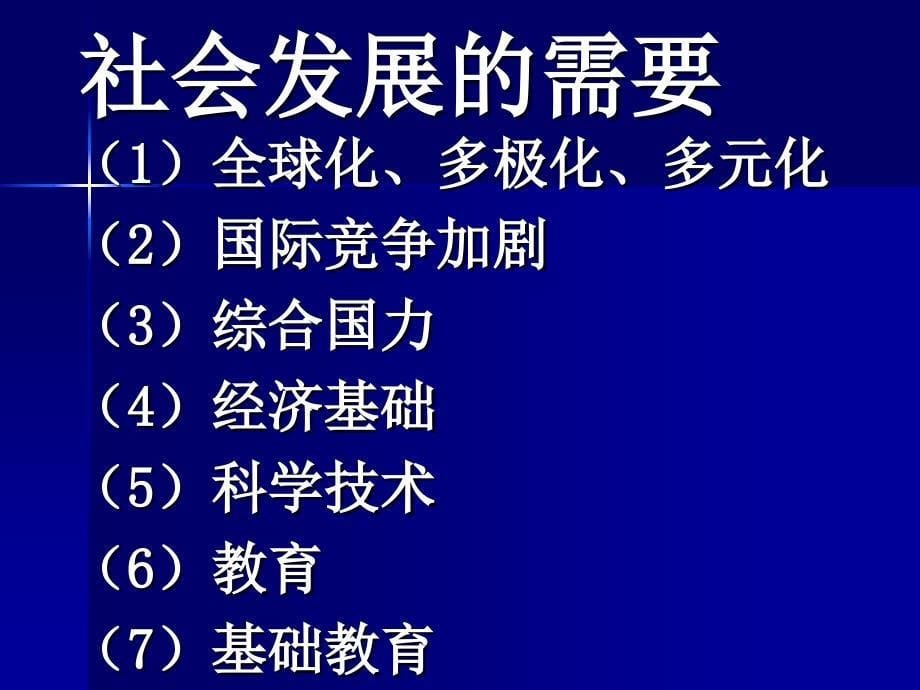 社会发展的需要

（1）全球化、多极化、多元化

（2）国际竞争加剧

（3）综合国力

（4）经济基础

（5）科学技术

（6）教育

（7）基础教育